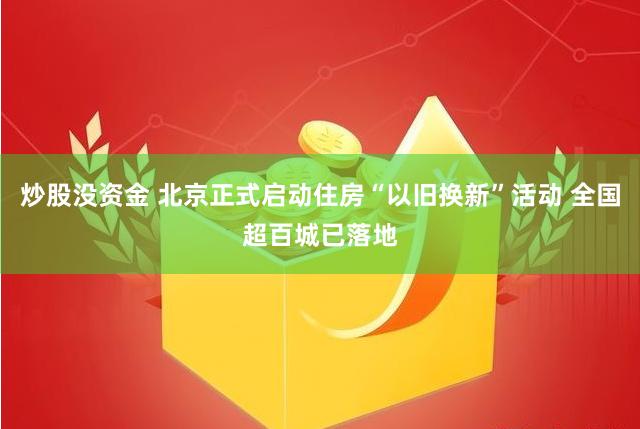 炒股没资金 北京正式启动住房“以旧换新”活动 全国超百城已落地